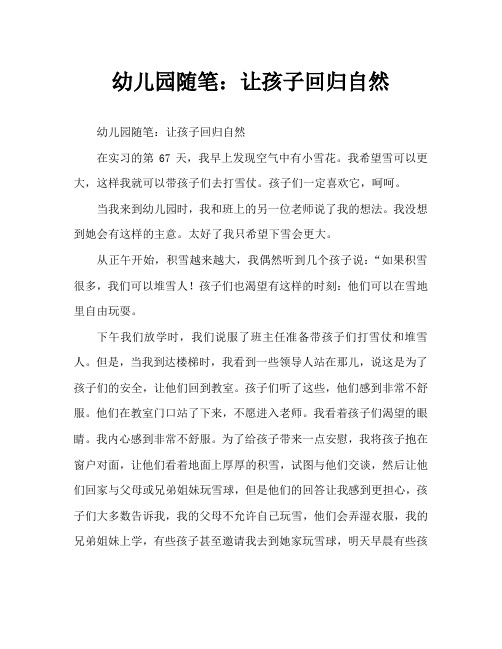 幼儿园随笔：让孩子回归自然

幼儿园随笔：让孩子回归自然

在实习的第 67 天，我早上发现空气中有小雪花。我希望雪可以更大，这样我就可以带孩子们去打雪仗。孩子们一定喜欢它，呵呵。

当我来到幼儿园时，我和班上的另一位老师说了我的想法。我没想到她会有这样的主意。太好了我只希望下雪会更大。

从正午开始，积雪越来越大，我偶然听到几个孩子说：“如果积雪很多，我们可以堆雪人！孩子们也渴望有这样的时刻：他们可以在雪地里自由玩耍。

下午我们放学时，我们说服了班主任准备带孩子们打雪仗和堆雪人。但是，当我到达楼梯时，我看到一些领导人站在那儿，说这是为了孩子们的安全，让他们回到教室。孩子们听了这些，他们感到非常不舒服。他们在教室门口站了下来，不愿进入老师。我看着孩子们渴望的眼睛。我内心感到非常不舒服。为了给孩子带来一点安慰，我将孩子抱在窗户对面，让他们看着地面上厚厚的积雪，试图与他们交谈，然后让他们回家与父母或兄弟姐妹玩雪球，但是他们的回答让我感到更担心，孩子们大多数告诉我，我的父母不允许自己玩雪，他们会弄湿衣服，我的兄弟姐妹上学，有些孩子甚至邀请我去到她家玩雪球，明天早晨有些孩